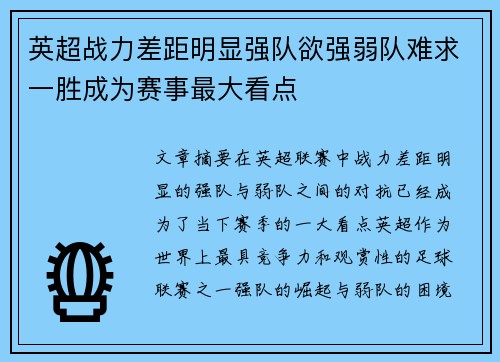 英超战力差距明显强队欲强弱队难求一胜成为赛事最大看点

文章摘要在英超联赛中战力差距明显的强队与弱队之间的对抗已经成为了当下赛季的一大看点英超作为世界上最具竞争力和观赏性的足球联赛之一强队的崛起与弱队的困境